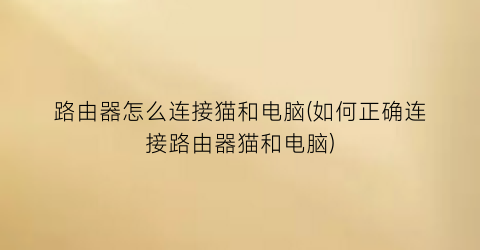 路由器怎么连接猫和电脑(如何正确连接路由器猫和电脑)